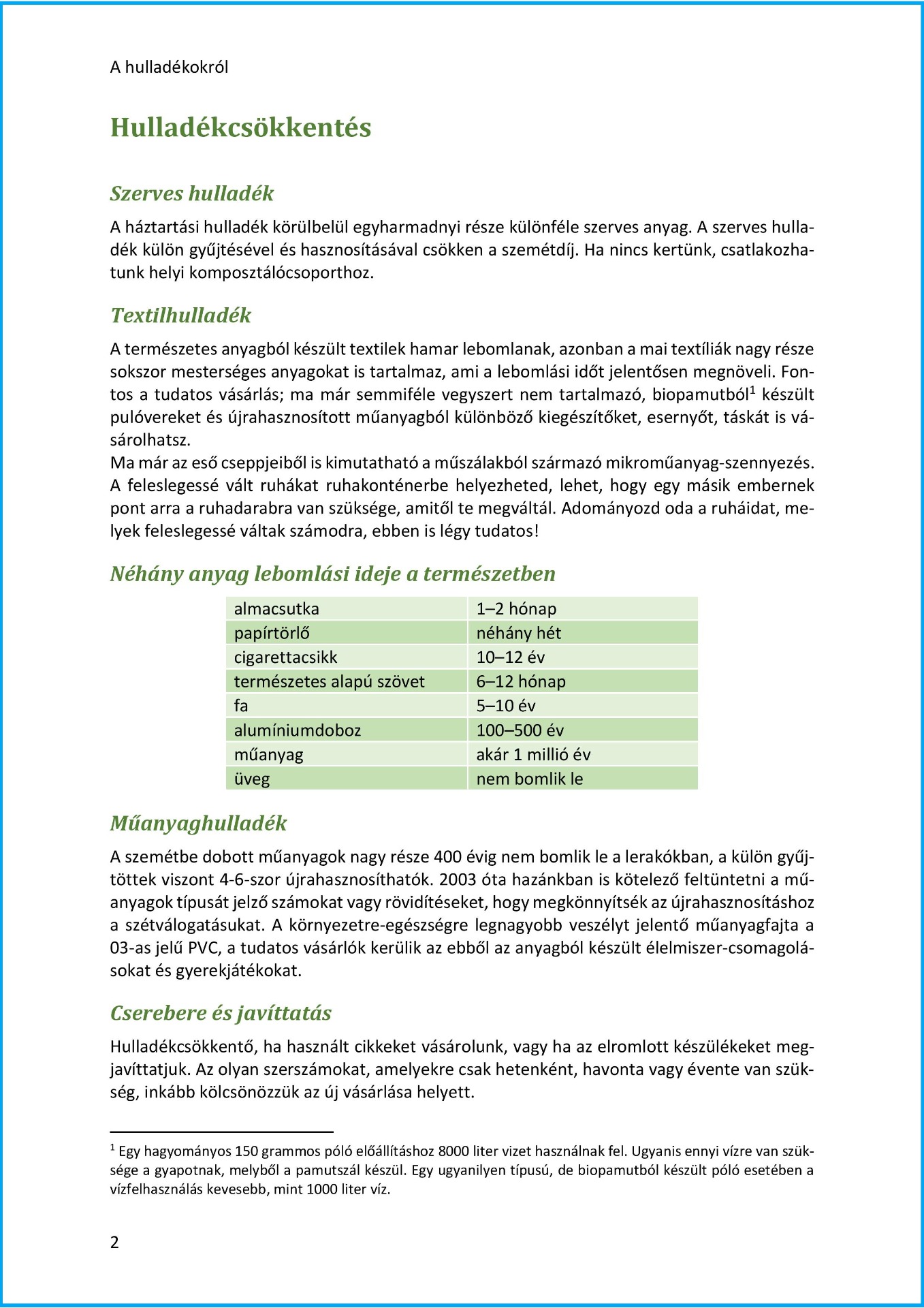 A hulladékokról

Hulladékcsökkentés

Szerves hulladék

A háztartási hulladék körülbelül egyharmadnyi része különféle szerves anyag. A szerves hulladék külön gyűjtésével és hasznosításával csökken a szemétdíj. Ha nincs kertünk, csatlakozhatunk helyi komposztálócsoporthoz.

Textilhulladék

A természetes anyagból készült textilek hamar lebomlanak, azonban a mai textíliák nagy része sokszor mesterséges anyagokat is tartalmaz, ami a lebomlási időt jelentősen megnöveli. Fontos a tudatos vásárlás; ma már semmiféle vegyszert nem tartalmazó, biopamutból$^1$ készült pulóvereket és újrahasznosított műanyagból különböző kiegészítőket, esernyőt, táskát is vásárolhatsz.
Ma már az eső cseppjeiből is kimutatható a műszálakból származó mikroműanyag-szennyezés. A feleslegessé vált ruhákat ruhakonténerbe helyezheted, lehet, hogy egy másik embernek pont arra a ruhadarabra van szüksége, amitől te megváltál. Adományozd oda a ruháidat, melyek feleslegessé váltak számodra, ebben is légy tudatos!

Néhány anyag lebomlási ideje a természetben

| almacsutka | 1–2 hónap |
|---|---|
| papírtörlő | néhány hét |
| cigarettacsikk | 10–12 év |
| természetes alapú szövet | 6–12 hónap |
| fa | 5–10 év |
| alumíniumdoboz | 100–500 év |
| műanyag | akár 1 millió év |
| üveg | nem bomlik le |

Műanyaghulladék

A szemétbe dobott műanyagok nagy része 400 évig nem bomlik le a lerakókban, a külön gyűjtöttek viszont 4-6-szor újrahasznosíthatók. 2003 óta hazánkban is kötelező feltüntetni a műanyagok típusát jelző számokat vagy rövidítéseket, hogy megkönnyítsék az újrahasznosításhoz a szétválogatásukat. A környezetre-egészségre legnagyobb veszélyt jelentő műanyagfajta a 03-as jelű PVC, a tudatos vásárlók kerülik az ebből az anyagból készült élelmiszer-csomagolásokat és gyerekjátékokat.

Cserebere és javíttatás

Hulladékcsökkentő, ha használt cikkeket vásárolunk, vagy ha az elromlott készülékeket megjavíttatjuk. Az olyan szerszámokat, amelyekre csak hetenként, havonta vagy évente van szükség, inkább kölcsönözzük az új vásárlása helyett.

$^1$ Egy hagyományos 150 grammos póló előállításhoz 8000 liter vizet használnak fel. Ugyanis ennyi vízre van szüksége a gyapotnak, melyből a pamutszál készül. Egy ugyanilyen típusú, de biopamutból készült póló esetében a vízfelhasználás kevesebb, mint 1000 liter víz.

2